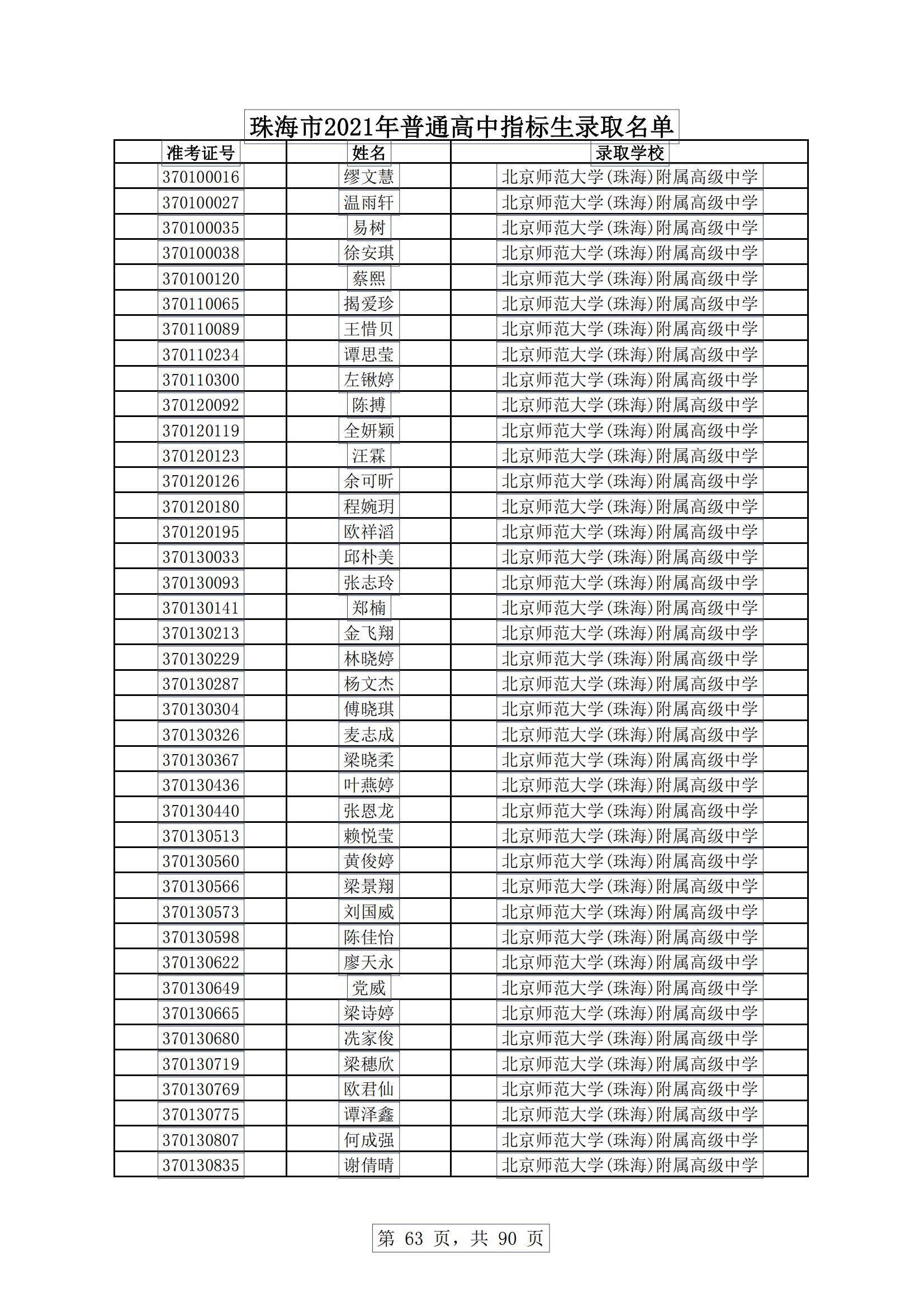 珠海市2021年普通高中指标生录取名单

| 准考证号 | 姓名 | 录取学校 |
|---|---|---|
| 370100016 | 缪文慧 | 北京师范大学(珠海)附属高级中学 |
| 370100027 | 温雨轩 | 北京师范大学(珠海)附属高级中学 |
| 370100035 | 易树 | 北京师范大学(珠海)附属高级中学 |
| 370100038 | 徐安琪 | 北京师范大学(珠海)附属高级中学 |
| 370100120 | 蔡熙 | 北京师范大学(珠海)附属高级中学 |
| 370110065 | 揭爱珍 | 北京师范大学(珠海)附属高级中学 |
| 370110089 | 王惜贝 | 北京师范大学(珠海)附属高级中学 |
| 370110234 | 谭思莹 | 北京师范大学(珠海)附属高级中学 |
| 370110300 | 左锹婷 | 北京师范大学(珠海)附属高级中学 |
| 370120092 | 陈搏 | 北京师范大学(珠海)附属高级中学 |
| 370120119 | 全妍颖 | 北京师范大学(珠海)附属高级中学 |
| 370120123 | 汪霖 | 北京师范大学(珠海)附属高级中学 |
| 370120126 | 余可昕 | 北京师范大学(珠海)附属高级中学 |
| 370120180 | 程婉玥 | 北京师范大学(珠海)附属高级中学 |
| 370120195 | 欧祥滔 | 北京师范大学(珠海)附属高级中学 |
| 370130033 | 邱朴美 | 北京师范大学(珠海)附属高级中学 |
| 370130093 | 张志玲 | 北京师范大学(珠海)附属高级中学 |
| 370130141 | 郑楠 | 北京师范大学(珠海)附属高级中学 |
| 370130213 | 金飞翔 | 北京师范大学(珠海)附属高级中学 |
| 370130229 | 林晓婷 | 北京师范大学(珠海)附属高级中学 |
| 370130287 | 杨文杰 | 北京师范大学(珠海)附属高级中学 |
| 370130304 | 傅晓琪 | 北京师范大学(珠海)附属高级中学 |
| 370130326 | 麦志成 | 北京师范大学(珠海)附属高级中学 |
| 370130367 | 梁晓柔 | 北京师范大学(珠海)附属高级中学 |
| 370130436 | 叶燕婷 | 北京师范大学(珠海)附属高级中学 |
| 370130440 | 张恩龙 | 北京师范大学(珠海)附属高级中学 |
| 370130513 | 赖悦莹 | 北京师范大学(珠海)附属高级中学 |
| 370130560 | 黄俊婷 | 北京师范大学(珠海)附属高级中学 |
| 370130566 | 梁景翔 | 北京师范大学(珠海)附属高级中学 |
| 370130573 | 刘国威 | 北京师范大学(珠海)附属高级中学 |
| 370130598 | 陈佳怡 | 北京师范大学(珠海)附属高级中学 |
| 370130622 | 廖天永 | 北京师范大学(珠海)附属高级中学 |
| 370130649 | 党威 | 北京师范大学(珠海)附属高级中学 |
| 370130665 | 梁诗婷 | 北京师范大学(珠海)附属高级中学 |
| 370130680 | 冼家俊 | 北京师范大学(珠海)附属高级中学 |
| 370130719 | 梁穗欣 | 北京师范大学(珠海)附属高级中学 |
| 370130769 | 欧君仙 | 北京师范大学(珠海)附属高级中学 |
| 370130775 | 谭泽鑫 | 北京师范大学(珠海)附属高级中学 |
| 370130807 | 何成强 | 北京师范大学(珠海)附属高级中学 |
| 370130835 | 谢倩晴 | 北京师范大学(珠海)附属高级中学 |

第 63 页，共 90 页